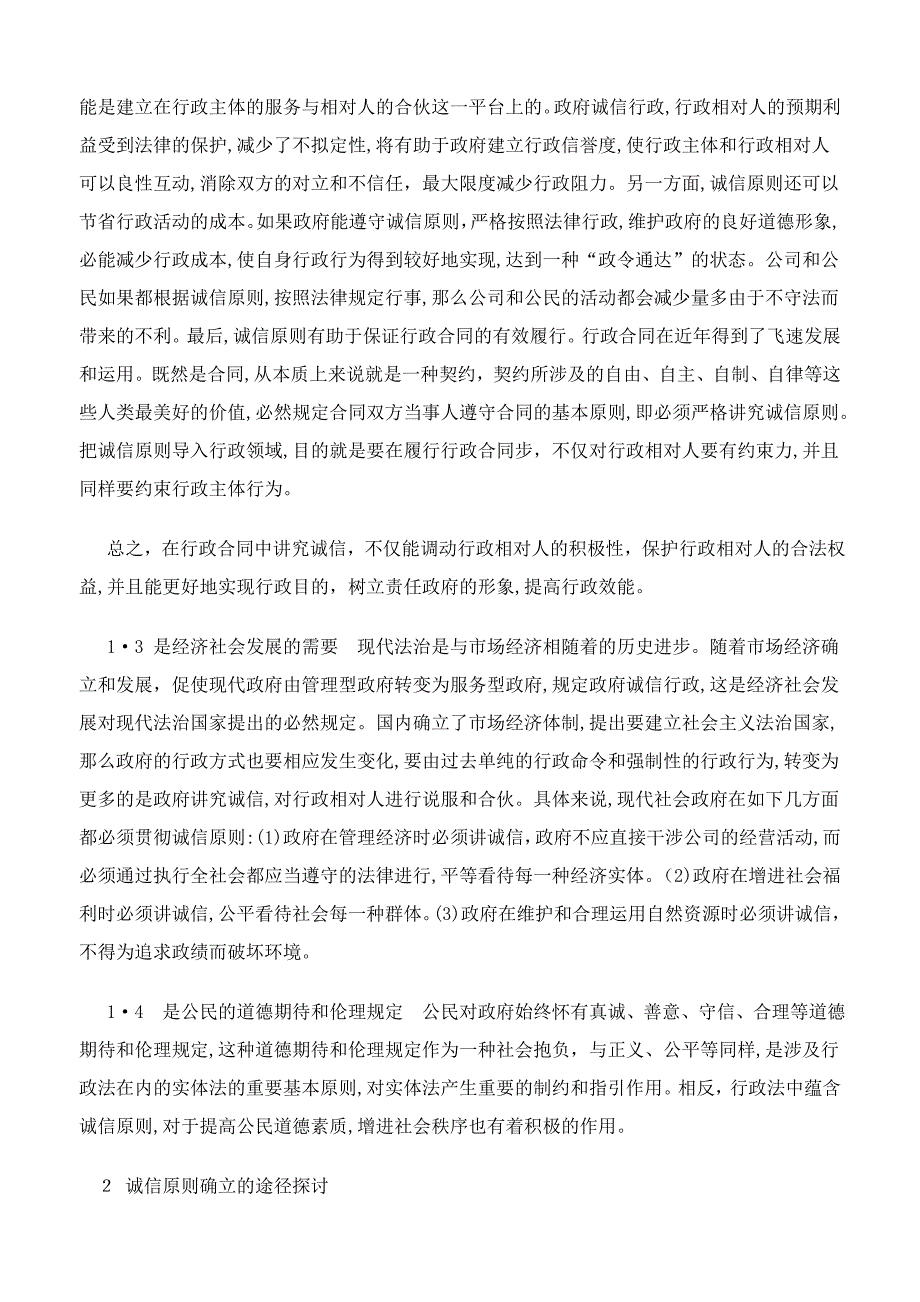 能是建立在行政主体的服务与相对人的合伙这一平台上的。政府诚信行政,行政相对人的预期利益受到法律的保护,减少了不拟定性,将有助于政府建立行政信誉度,使行政主体和行政相对人可以良性互动,消除双方的对立和不信任，最大限度减少行政阻力。另一方面，诚信原则还可以节省行政活动的成本。如果政府能遵守诚信原则，严格按照法律行政，维护政府的良好道德形象,必能减少行政成本,使自身行政行为得到较好地实现,达到一种“政令通达”的状态。公司和公民如果都根据诚信原则，按照法律规定行事，那么公司和公民的活动都会减少量多由于不守法而带来的不利。最后，诚信原则有助于保证行政合同的有效履行。行政合同在近年得到了飞速发展和运用。既然是合同,从本质上来说就是一种契约，契约所涉及的自由、自主、自制、自律等这些人类最美好的价值,必然规定合同双方当事人遵守合同的基本原则,即必须严格讲究诚信原则。把诚信原则导入行政领域,目的就是要在履行行政合同步，不仅对行政相对人要有约束力,并且同样要约束行政主体行为。

总之，在行政合同中讲究诚信，不仅能调动行政相对人的积极性，保护行政相对人的合法权益,并且能更好地实现行政目的，树立责任政府的形象,提高行政效能。

1·3 是经济社会发展的需要　现代法治是与市场经济相随着的历史进步。随着市场经济确立和发展，促使现代政府由管理型政府转变为服务型政府,规定政府诚信行政,这是经济社会发展对现代法治国家提出的必然规定。国内确立了市场经济体制，提出要建立社会主义法治国家,那么政府的行政方式也要相应发生变化,要由过去单纯的行政命令和强制性的行政行为,转变为更多的是政府讲究诚信,对行政相对人进行说服和合伙。具体来说，现代社会政府在如下几方面都必须贯彻诚信原则:(1)政府在管理经济时必须讲诚信,政府不应直接干涉公司的经营活动,而必须通过执行全社会都应当遵守的法律进行,平等看待每一种经济实体。(2)政府在增进社会福利时必须讲诚信,公平看待社会每一种群体。(3)政府在维护和合理运用自然资源时必须讲诚信，不得为追求政绩而破坏环境。

1·4　是公民的道德期待和伦理规定　公民对政府始终怀有真诚、善意、守信、合理等道德期待和伦理规定,这种道德期待和伦理规定作为一种社会抱负，与正义、公平等同样，是涉及行政法在内的实体法的重要基本原则,对实体法产生重要的制约和指引作用。相反，行政法中蕴含诚信原则,对于提高公民道德素质,增进社会秩序也有着积极的作用。

2　诚信原则确立的途径探讨